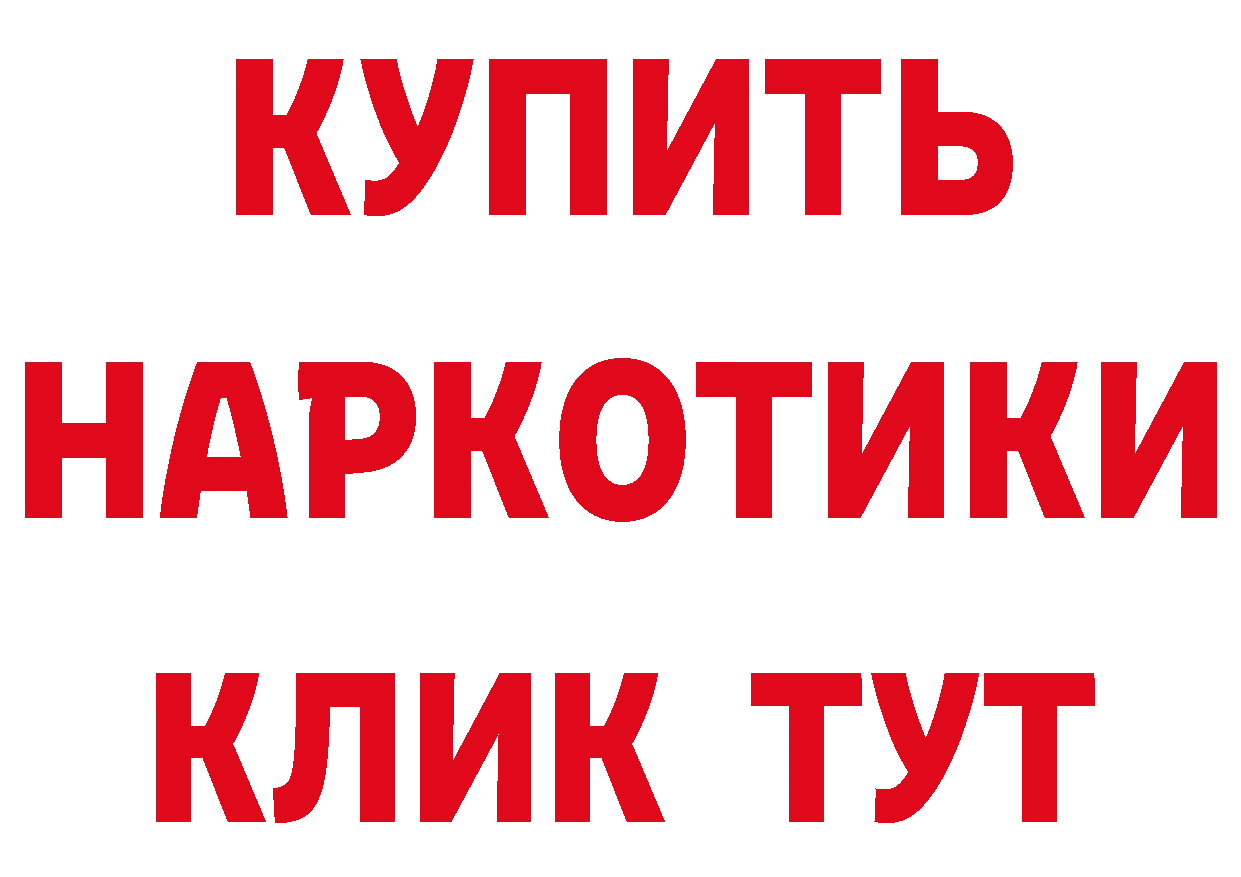 КУПИТЬ

НАРКОТИКИ

КЛИК ТУТ